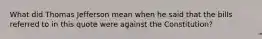 What did Thomas Jefferson mean when he said that the bills referred to in this quote were against the Constitution?